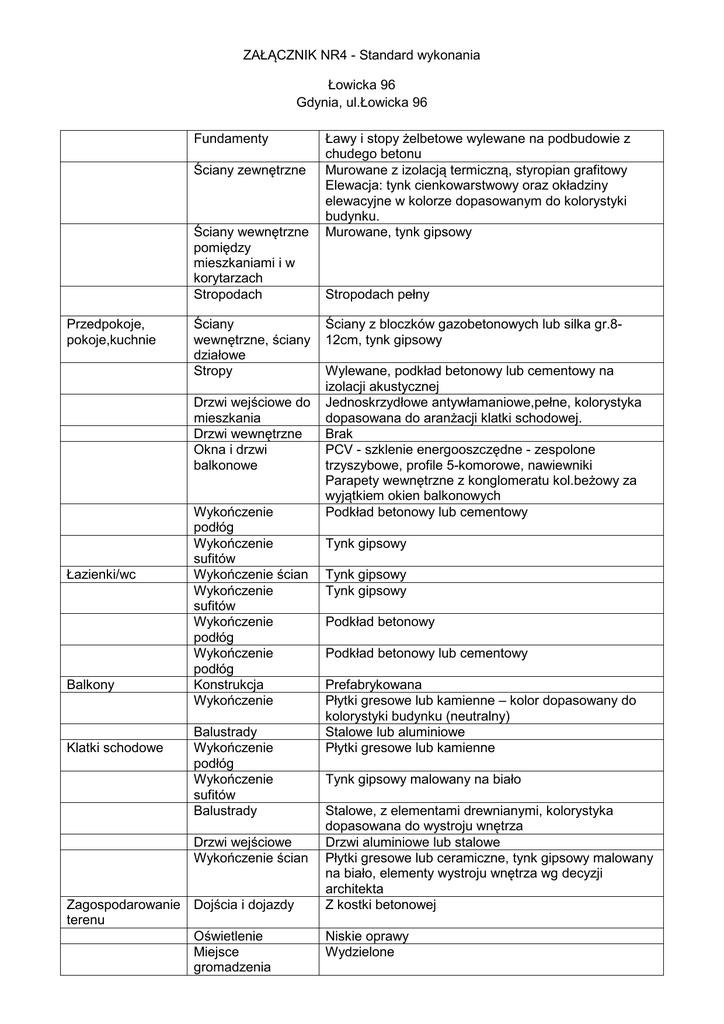 ZAŁĄCZNIK NR4 - Standard wykonania

Łowicka 96
Gdynia, ul.Łowicka 96

| | | |
|---|---|---|
| | Fundamenty | Ławy i stopy żelbetowe wylewane na podbudowie z chudego betonu |
| | Ściany zewnętrzne | Murowane z izolacją termiczną, styropian grafitowy Elewacja: tynk cienkowarstwowy oraz okładziny elewacyjne w kolorze dopasowanym do kolorystyki budynku. |
| | Ściany wewnętrzne pomiędzy mieszkaniami i w korytarzach | Murowane, tynk gipsowy |
| | Stropodach | Stropodach pełny |
| Przedpokoje, pokoje,kuchnie | Ściany wewnętrzne, ściany działowe | Ściany z bloczków gazobetonowych lub silka gr.8-12cm, tynk gipsowy |
| | Stropy | Wylewane, podkład betonowy lub cementowy na izolacji akustycznej |
| | Drzwi wejściowe do mieszkania | Jednoskrzydłowe antywłamaniowe,pełne, kolorystyka dopasowana do aranżacji klatki schodowej. |
| | Drzwi wewnętrzne | Brak |
| | Okna i drzwi balkonowe | PCV - szklenie energooszczędne - zespolone trzyszybowe, profile 5-komorowe, nawiewniki Parapety wewnętrzne z konglomeratu kol.beżowy za wyjątkiem okien balkonowych |
| | Wykończenie podłóg | Podkład betonowy lub cementowy |
| | Wykończenie sufitów | Tynk gipsowy |
| Łazienki/wc | Wykończenie ścian | Tynk gipsowy |
| | Wykończenie sufitów | Tynk gipsowy |
| | Wykończenie podłóg | Podkład betonowy |
| | Wykończenie podłóg | Podkład betonowy lub cementowy |
| Balkony | Konstrukcja | Prefabrykowana |
| | Wykończenie | Płytki gresowe lub kamienne – kolor dopasowany do kolorystyki budynku (neutralny) |
| | Balustrady | Stalowe lub aluminiowe |
| Klatki schodowe | Wykończenie podłóg | Płytki gresowe lub kamienne |
| | Wykończenie sufitów | Tynk gipsowy malowany na biało |
| | Balustrady | Stalowe, z elementami drewnianymi, kolorystyka dopasowana do wystroju wnętrza |
| | Drzwi wejściowe | Drzwi aluminiowe lub stalowe |
| | Wykończenie ścian | Płytki gresowe lub ceramiczne, tynk gipsowy malowany na biało, elementy wystroju wnętrza wg decyzji architekta |
| Zagospodarowanie terenu | Dojścia i dojazdy | Z kostki betonowej |
| | Oświetlenie | Niskie oprawy |
| | Miejsce gromadzenia | Wydzielone |